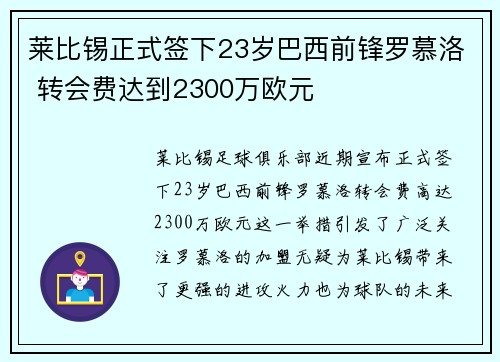 莱比锡正式签下23岁巴西前锋罗慕洛 转会费达到2300万欧元

莱比锡足球俱乐部近期宣布正式签下23岁巴西前锋罗慕洛转会费高达2300万欧元这一举措引发了广泛关注罗慕洛的加盟无疑为莱比锡带来了更强的进攻火力也为球队的未来